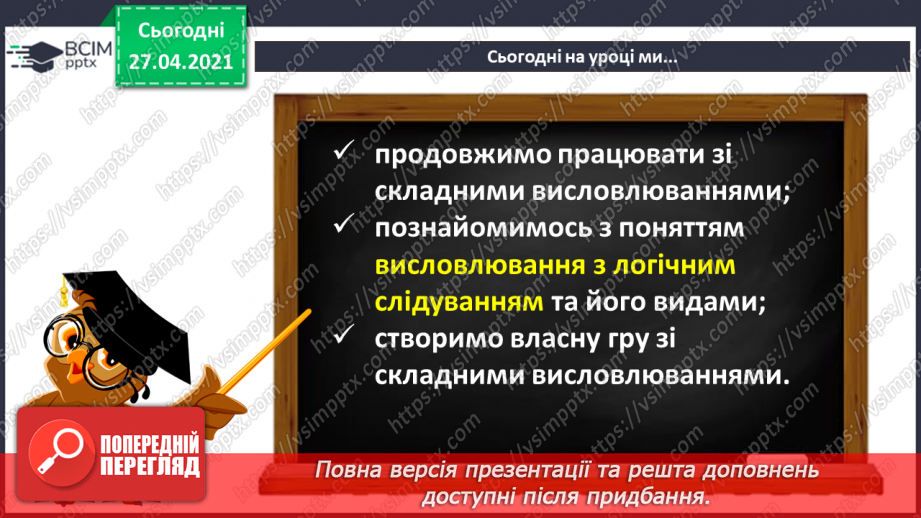 ВСІМ pptx

Сьогодні 27.04.2021

Сьогодні на уроці ми…

✓ продовжимо працювати зі складними висловлюваннями;
✓ познайомимось з поняттям висловлювання з логічним слідуванням та його видами;
✓ створимо власну гру зі складними висловлюваннями.

ПОПЕРЕДНІЙ ПЕРЕГЛЯД

Повна версія презентації та решта доповнень доступні після придбання.

https://vsimpptx.com